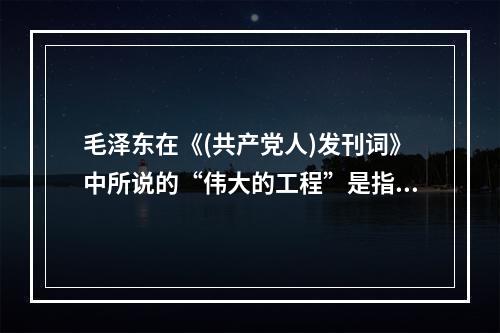 毛泽东在《(共产党人)发刊词》中所说的“伟大的工程”是指...